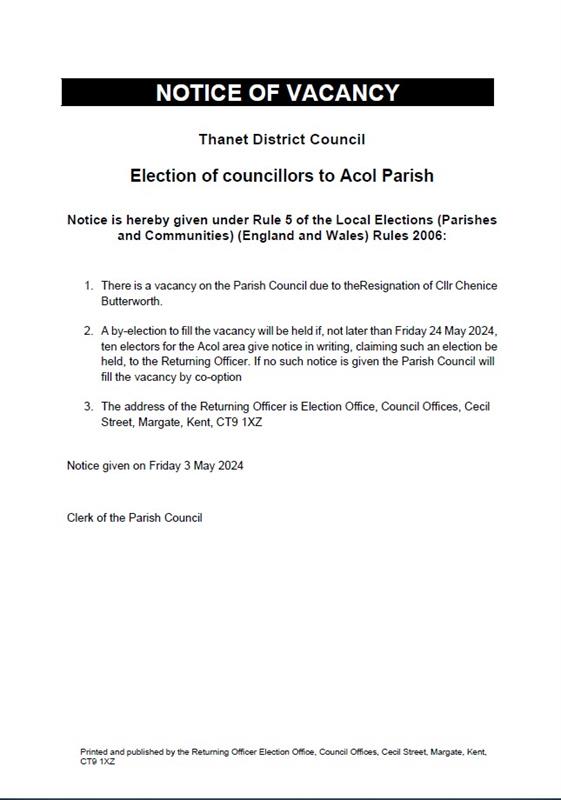 NOTICE OF VACANCY

Thanet District Council

Election of councillors to Acol Parish

Notice is hereby given under Rule 5 of the Local Elections (Parishes and Communities) (England and Wales) Rules 2006:

1. There is a vacancy on the Parish Council due to theResignation of Cllr Chenice Butterworth.

2. A by-election to fill the vacancy will be held if, not later than Friday 24 May 2024, ten electors for the Acol area give notice in writing, claiming such an election be held, to the Returning Officer. If no such notice is given the Parish Council will fill the vacancy by co-option

3. The address of the Returning Officer is Election Office, Council Offices, Cecil Street, Margate, Kent, CT9 1XZ

Notice given on Friday 3 May 2024

Clerk of the Parish Council

Printed and published by the Returning Officer Election Office, Council Offices, Cecil Street, Margate, Kent, CT9 1XZ